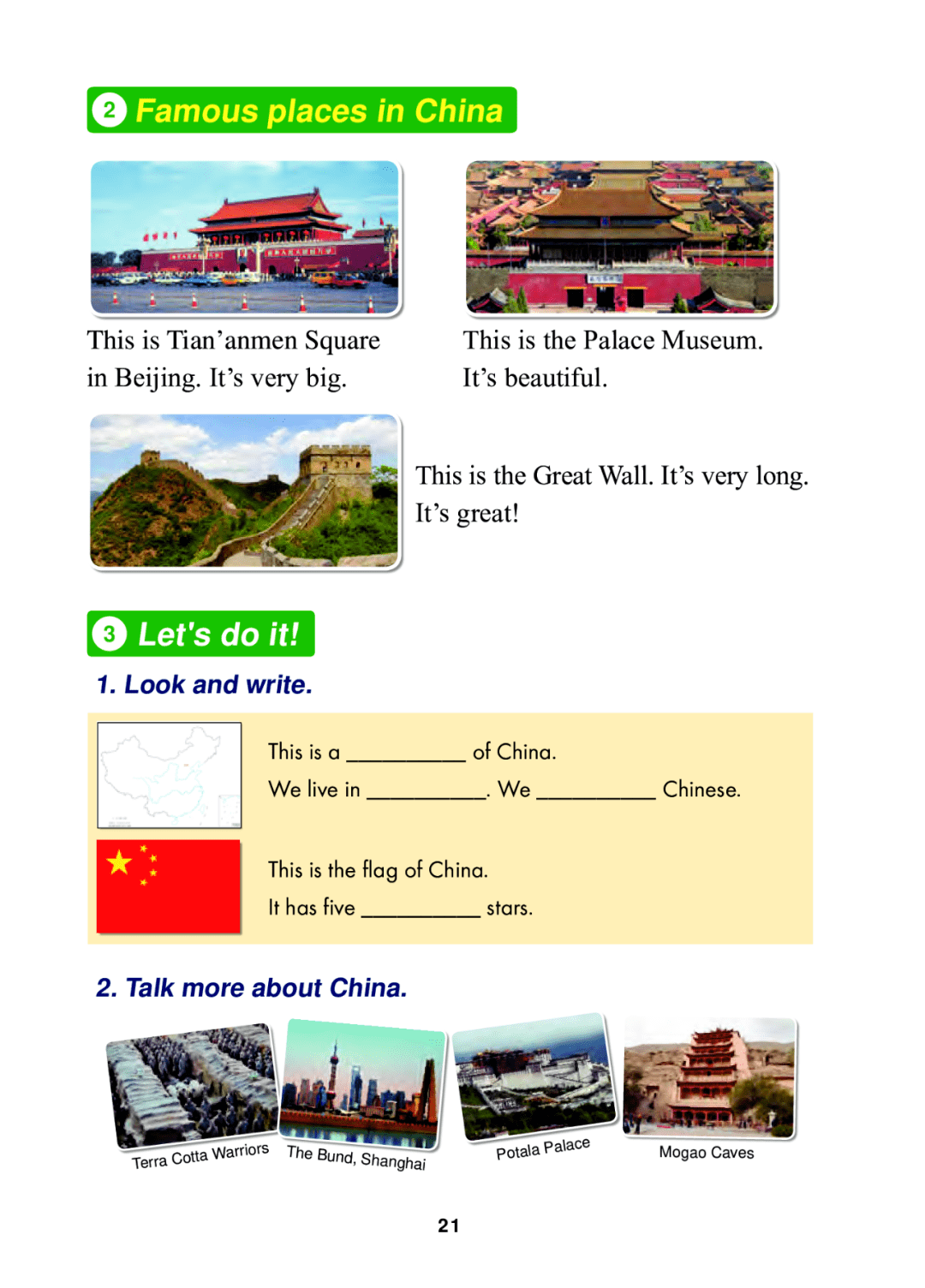 2 Famous places in China

This is Tian'anmen Square in Beijing. It's very big.

This is the Palace Museum. It's beautiful.

This is the Great Wall. It's very long. It's great!

3 Let's do it!

1. Look and write.

This is a ____ of China.
We live in ____. We ____ Chinese.

This is the flag of China.
It has five ____ stars.

2. Talk more about China.

Terra Cotta Warriors

The Bund, Shanghai

Potala Palace

Mogao Caves

21